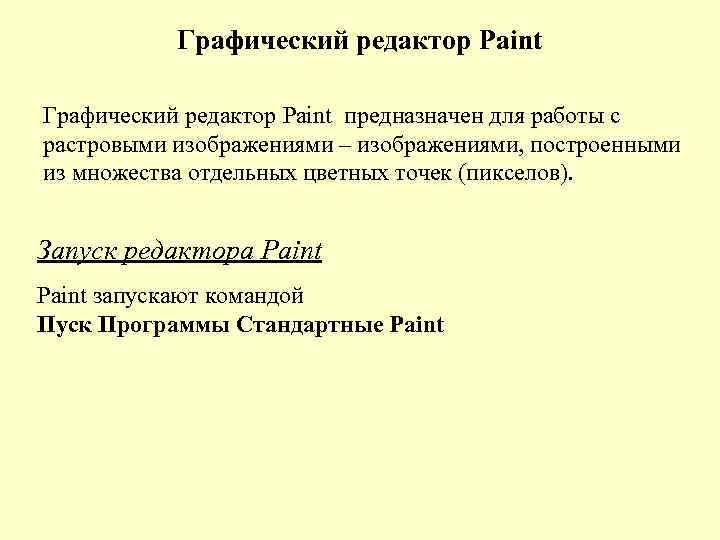 Графический редактор Paint

Графический редактор Paint предназначен для работы с растровыми изображениями – изображениями, построенными из множества отдельных цветных точек (пикселов).

Запуск редактора Paint

Paint запускают командой
Пуск Программы Стандартные Paint